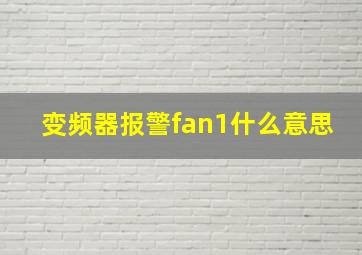 变频器报警fan1什么意思